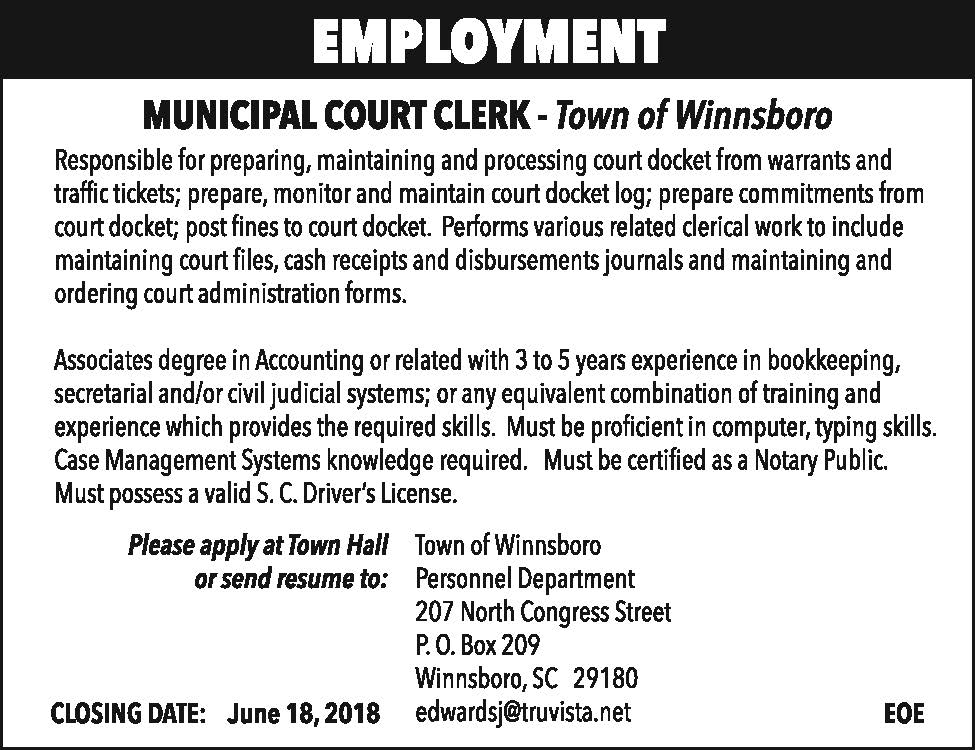 EMPLOYMENT

MUNICIPAL COURT CLERK - Town of Winnsboro

Responsible for preparing, maintaining and processing court docket from warrants and traffic tickets; prepare, monitor and maintain court docket log; prepare commitments from court docket; post fines to court docket. Performs various related clerical work to include maintaining court files, cash receipts and disbursements journals and maintaining and ordering court administration forms.

Associates degree in Accounting or related with 3 to 5 years experience in bookkeeping, secretarial and/or civil judicial systems; or any equivalent combination of training and experience which provides the required skills. Must be proficient in computer, typing skills. Case Management Systems knowledge required. Must be certified as a Notary Public. Must possess a valid S. C. Driver's License.

Please apply at Town Hall or send resume to:

Town of Winnsboro
Personnel Department
207 North Congress Street
P. O. Box 209
Winnsboro, SC 29180
edwardsj@truvista.net

CLOSING DATE: June 18, 2018

EOE